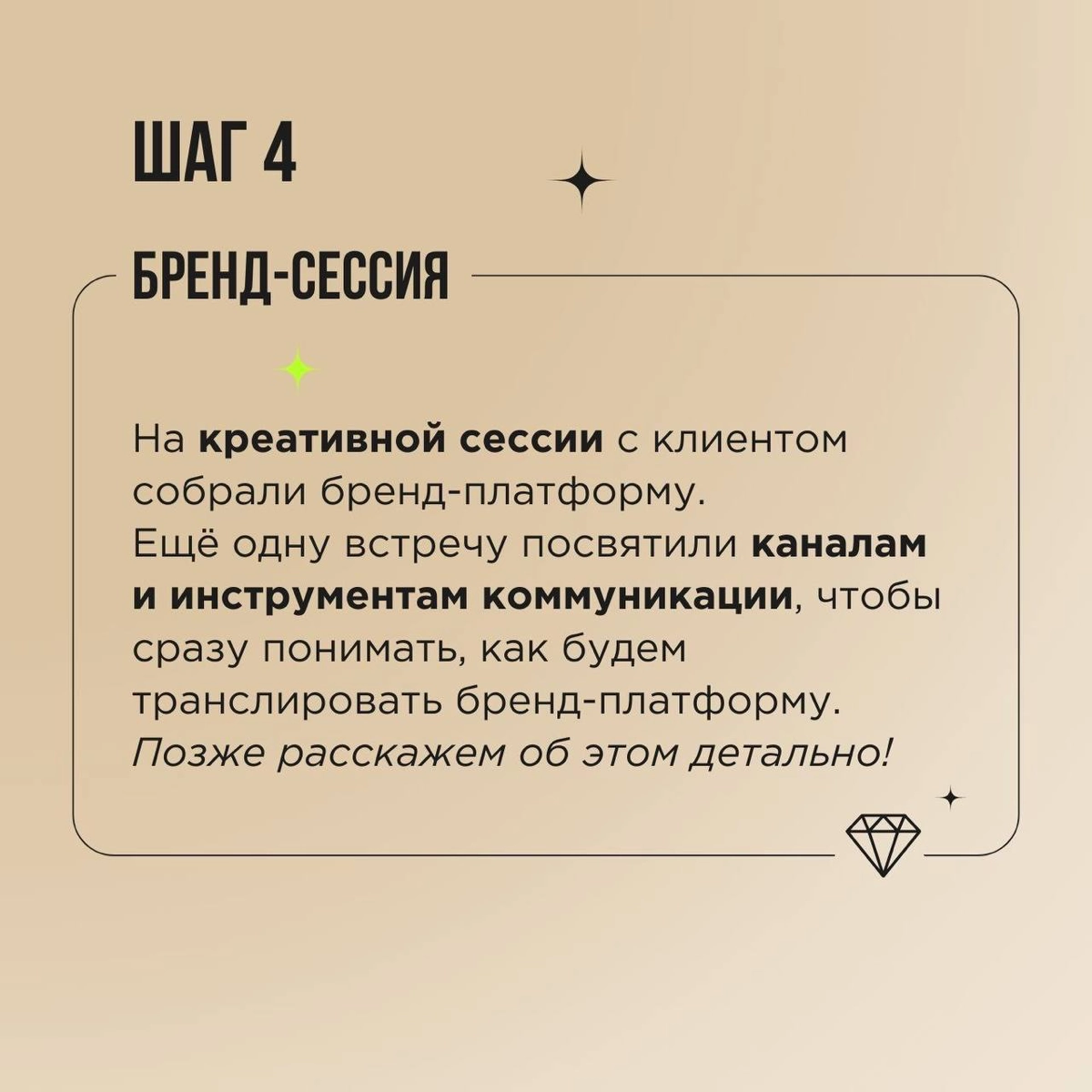 ШАГ 4

БРЕНД-СЕССИЯ

На креативной сессии с клиентом собрали бренд-платформу. Ещё одну встречу посвятили каналам и инструментам коммуникации, чтобы сразу понимать, как будем транслировать бренд-платформу. Позже расскажем об этом детально!